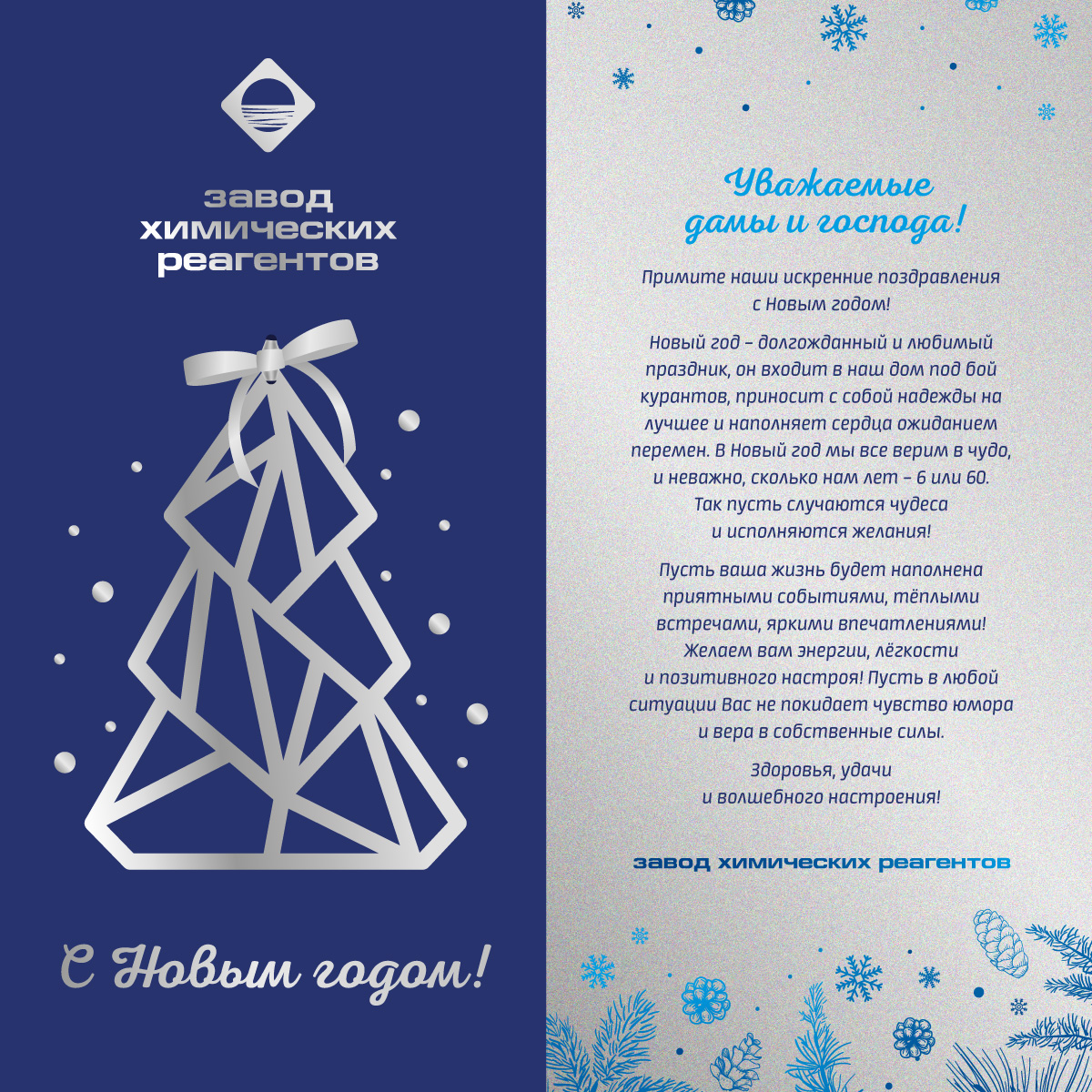 завод
химических
реагентов

С Новым годом!

Уважаемые
дамы и господа!

Примите наши искренние поздравления с Новым годом!

Новый год – долгожданный и любимый праздник, он входит в наш дом под бой курантов, приносит с собой надежды на лучшее и наполняет сердца ожиданием перемен. В Новый год мы все верим в чудо, и неважно, сколько нам лет – 6 или 60. Так пусть случаются чудеса и исполняются желания!

Пусть ваша жизнь будет наполнена приятными событиями, тёплыми встречами, яркими впечатлениями! Желаем вам энергии, лёгкости и позитивного настроя! Пусть в любой ситуации Вас не покидает чувство юмора и вера в собственные силы.

Здоровья, удачи
и волшебного настроения!

завод химических реагентов